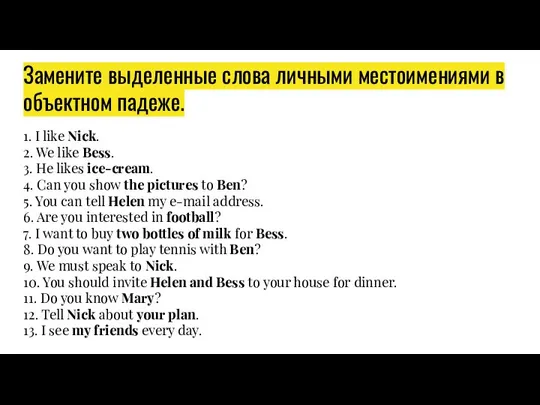 Замените выделенные слова личными местоимениями в объектном падеже.

1. I like Nick.
2. We like Bess.
3. He likes ice-cream.
4. Can you show the pictures to Ben?
5. You can tell Helen my e-mail address.
6. Are you interested in football?
7. I want to buy two bottles of milk for Bess.
8. Do you want to play tennis with Ben?
9. We must speak to Nick.
10. You should invite Helen and Bess to your house for dinner.
11. Do you know Mary?
12. Tell Nick about your plan.
13. I see my friends every day.